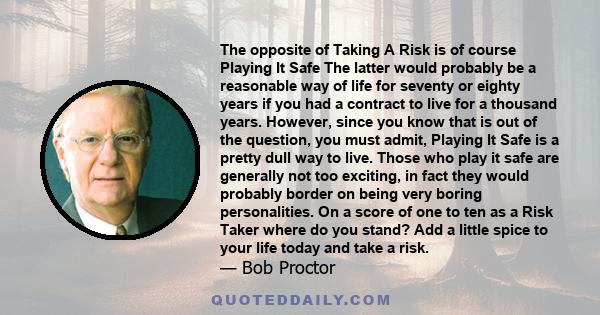 The opposite of Taking A Risk is of course Playing It Safe The latter would probably be a reasonable way of life for seventy or eighty years if you had a contract to live for a thousand years. However, since you know that is out of the question, you must admit, Playing It Safe is a pretty dull way to live. Those who play it safe are generally not too exciting, in fact they would probably border on being very boring personalities. On a score of one to ten as a Risk Taker where do you stand? Add a little spice to your life today and take a risk.
— Bob Proctor

QUOTEDDAILY.COM